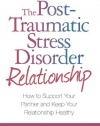 The Post-Traumatic Stress Disorder Relationship

How to Support Your Partner and Keep Your Relationship Healthy